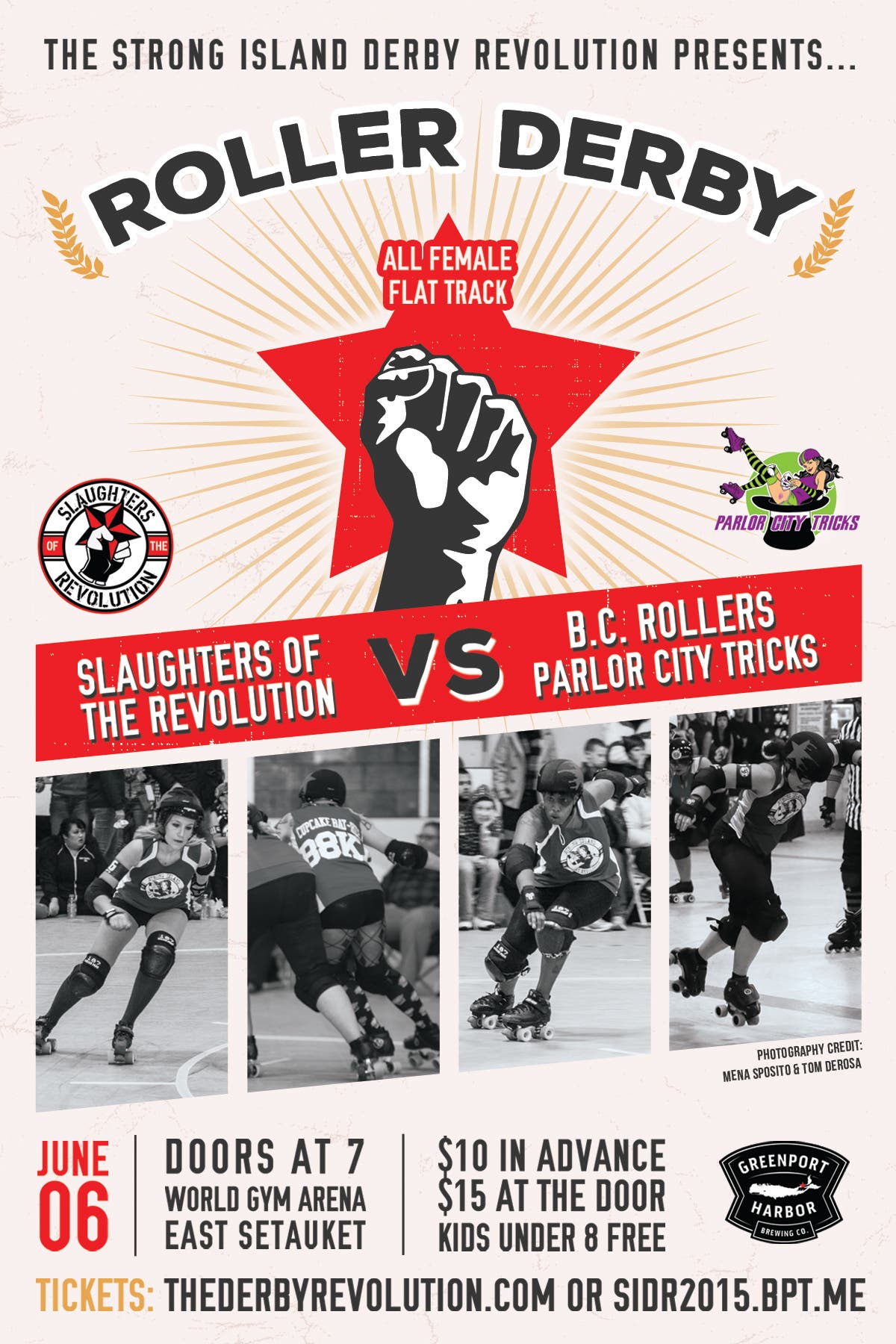 THE STRONG ISLAND DERBY REVOLUTION PRESENTS...

ROLLER DERBY

ALL FEMALE FLAT TRACK

SLAUGHTERS OF THE REVOLUTION

PARLOR CITY TRICKS

SLAUGHTERS OF THE REVOLUTION

VS

B.C. ROLLERS PARLOR CITY TRICKS

PHOTOGRAPHY CREDIT: MENA SPOSITO & TOM DEROSA

JUNE 06

DOORS AT 7
WORLD GYM ARENA
EAST SETAUKET

$10 IN ADVANCE
$15 AT THE DOOR
KIDS UNDER 8 FREE

GREENPORT HARBOR BREWING CO.

TICKETS: THEDERBYREVOLUTION.COM OR SIDR2015.BPT.ME